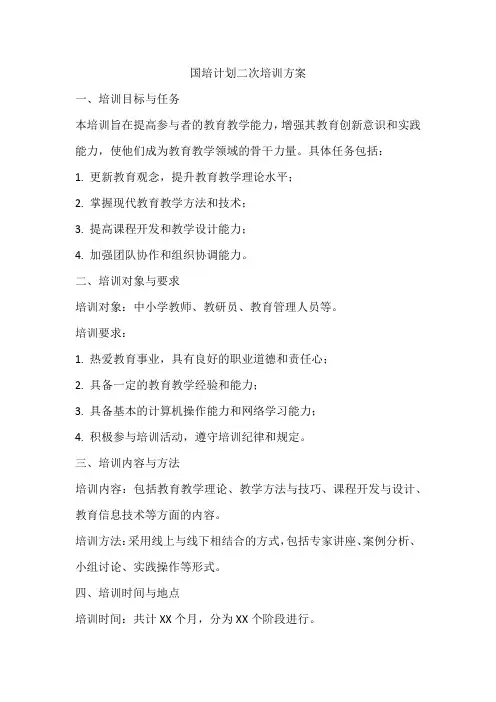 国培计划二次培训方案

一、培训目标与任务

本培训旨在提高参与者的教育教学能力，增强其教育创新意识和实践能力，使他们成为教育教学领域的骨干力量。具体任务包括：

1. 更新教育观念，提升教育教学理论水平；

2. 掌握现代教育教学方法和技术；

3. 提高课程开发和教学设计能力；

4. 加强团队协作和组织协调能力。

二、培训对象与要求

培训对象：中小学教师、教研员、教育管理人员等。

培训要求：

1. 热爱教育事业，具有良好的职业道德和责任心；

2. 具备一定的教育教学经验和能力；

3. 具备基本的计算机操作能力和网络学习能力；

4. 积极参与培训活动，遵守培训纪律和规定。

三、培训内容与方法

培训内容：包括教育教学理论、教学方法与技巧、课程开发与设计、教育信息技术等方面的内容。

培训方法：采用线上与线下相结合的方式，包括专家讲座、案例分析、小组讨论、实践操作等形式。

四、培训时间与地点

培训时间：共计 XX 个月，分为 XX 个阶段进行。